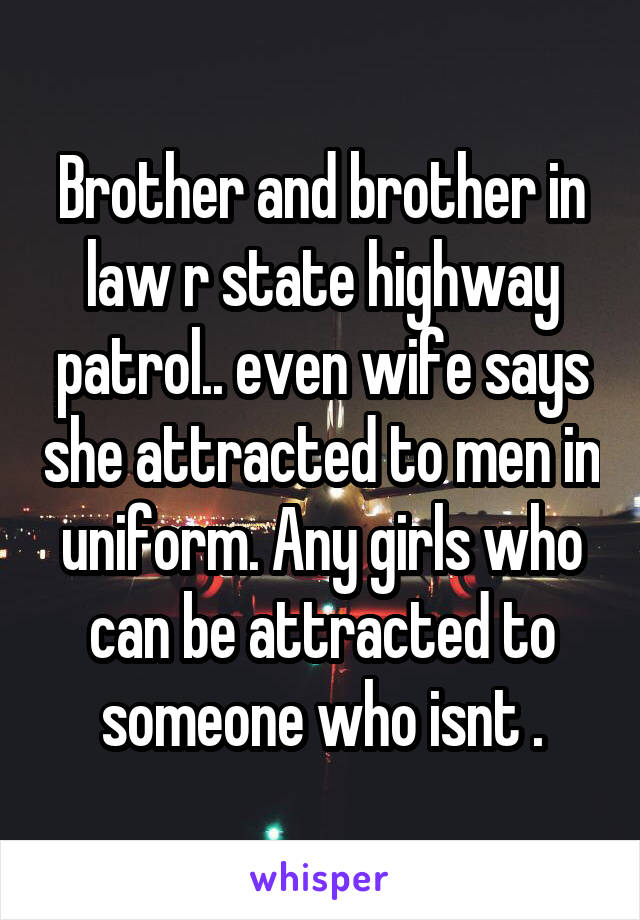 Brother and brother in law r state highway patrol.. even wife says she attracted to men in uniform. Any girls who can be attracted to someone who isnt .

whisper